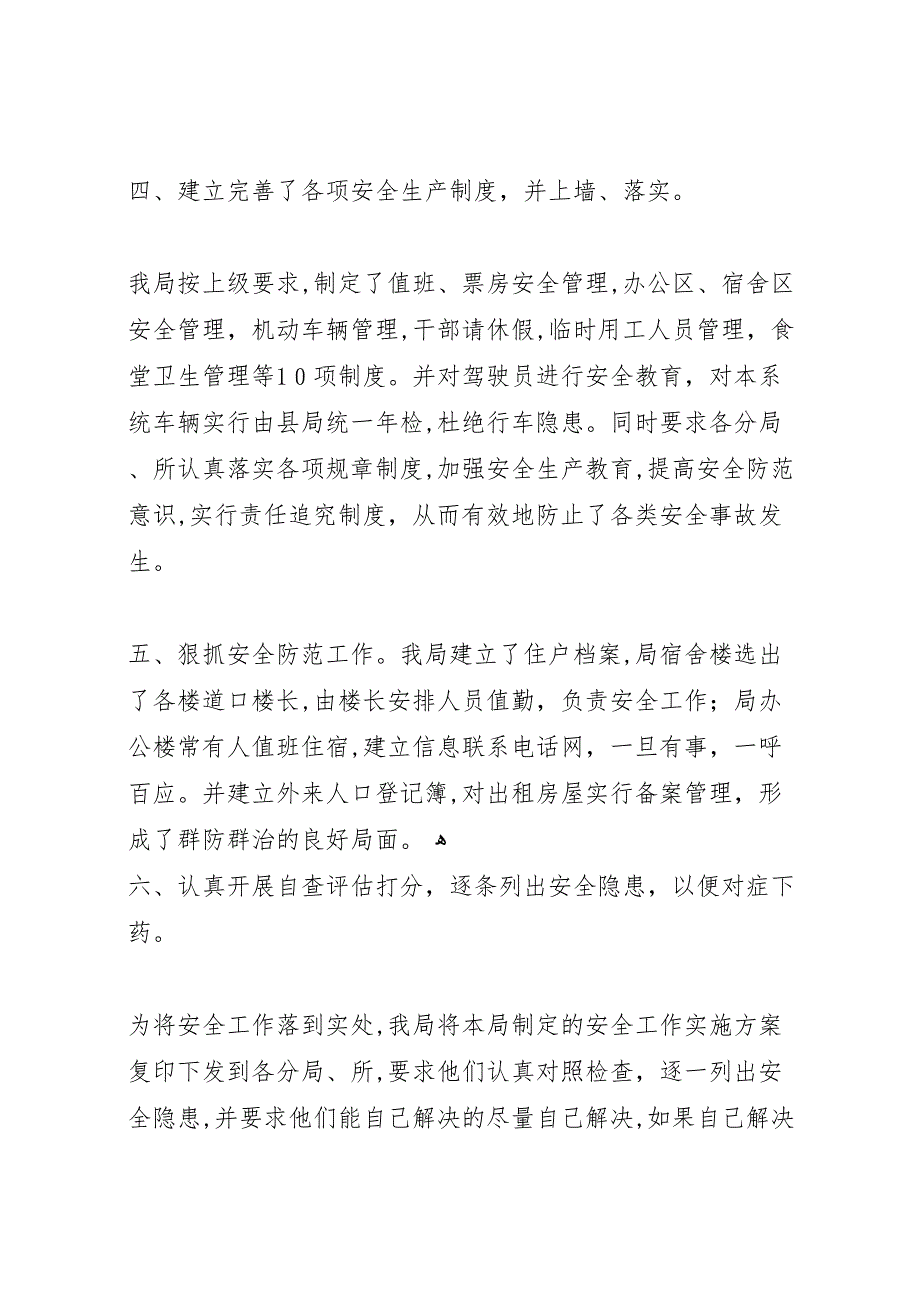 四、建立完善了各项安全生产制度，并上墙、落实。

我局按上级要求，制定了值班、票房安全管理，办公区、宿舍区安全管理，机动车辆管理，干部请休假，临时用工人员管理，食堂卫生管理等10项制度。并对驾驶员进行安全教育，对本系统车辆实行由县局统一年检，杜绝行车隐患。同时要求各分局、所认真落实各项规章制度，加强安全生产教育，提高安全防范意识，实行责任追究制度，从而有效地防止了各类安全事故发生。

五、狠抓安全防范工作。我局建立了住户档案，局宿舍楼选出了各楼道口楼长，由楼长安排人员值勤，负责安全工作；局办公楼常有人值班住宿，建立信息联系电话网，一旦有事，一呼百应。并建立外来人口登记簿，对出租房屋实行备案管理，形成了群防群治的良好局面。
六、认真开展自查评估打分，逐条列出安全隐患，以便对症下药。

为将安全工作落到实处，我局将本局制定的安全工作实施方案复印下发到各分局、所，要求他们认真对照检查，逐一列出安全隐患，并要求他们能自己解决的尽量自己解决，如果自己解决